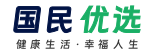 国民优选
健康生活·幸福人生